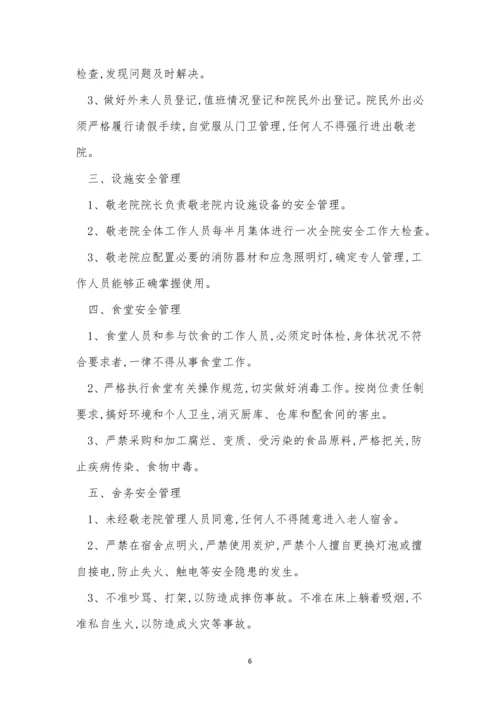 检查,发现问题及时解决。

3、做好外来人员登记,值班情况登记和院民外出登记。院民外出必须严格履行请假手续,自觉服从门卫管理,任何人不得强行进出敬老院。

三、设施安全管理

1、敬老院院长负责敬老院内设施设备的安全管理。

2、敬老院全体工作人员每半月集体进行一次全院安全工作大检查。

3、敬老院应配置必要的消防器材和应急照明灯,确定专人管理,工作人员能够正确掌握使用。

四、食堂安全管理

1、食堂人员和参与饮食的工作人员,必须定时体检,身体状况不符合要求者,一律不得从事食堂工作。

2、严格执行食堂有关操作规范,切实做好消毒工作。按岗位责任制要求,搞好环境和个人卫生,消灭厨库、仓库和配食间的害虫。

3、严禁采购和加工腐烂、变质、受污染的食品原料,严格把关,防止疾病传染、食物中毒。

五、舍务安全管理

1、未经敬老院管理人员同意,任何人不得随意进入老人宿舍。

2、严禁在宿舍点明火,严禁使用炭炉,严禁个人擅自更换灯泡或擅自接电,防止失火、触电等安全隐患的发生。

3、不准吵骂、打架,以防造成摔伤事故。不准在床上躺着吸烟,不准私自生火,以防造成火灾等事故。

6